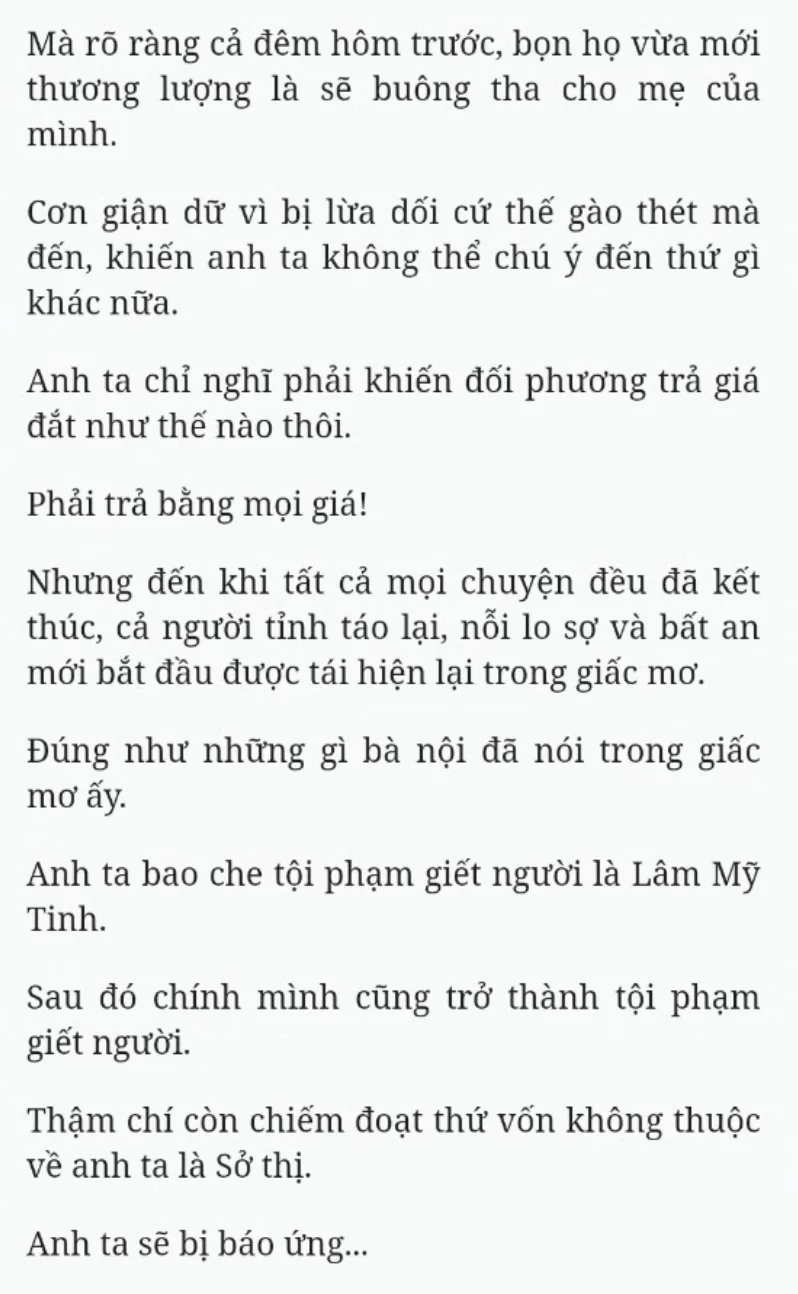 Mà rõ ràng cả đêm hôm trước, bọn họ vừa mới thương lượng là sẽ buông tha cho mẹ của mình.

Cơn giận dữ vì bị lừa dối cứ thế gào thét mà đến, khiến anh ta không thể chú ý đến thứ gì khác nữa.

Anh ta chỉ nghĩ phải khiến đối phương trả giá đắt như thế nào thôi.

Phải trả bằng mọi giá!

Nhưng đến khi tất cả mọi chuyện đều đã kết thúc, cả người tỉnh táo lại, nỗi lo sợ và bất an mới bắt đầu được tái hiện lại trong giấc mơ.

Đúng như những gì bà nội đã nói trong giấc mơ ấy.

Anh ta bao che tội phạm giết người là Lâm Mỹ Tinh.

Sau đó chính mình cũng trở thành tội phạm giết người.

Thậm chí còn chiếm đoạt thứ vốn không thuộc về anh ta là Sở thị.

Anh ta sẽ bị báo ứng...